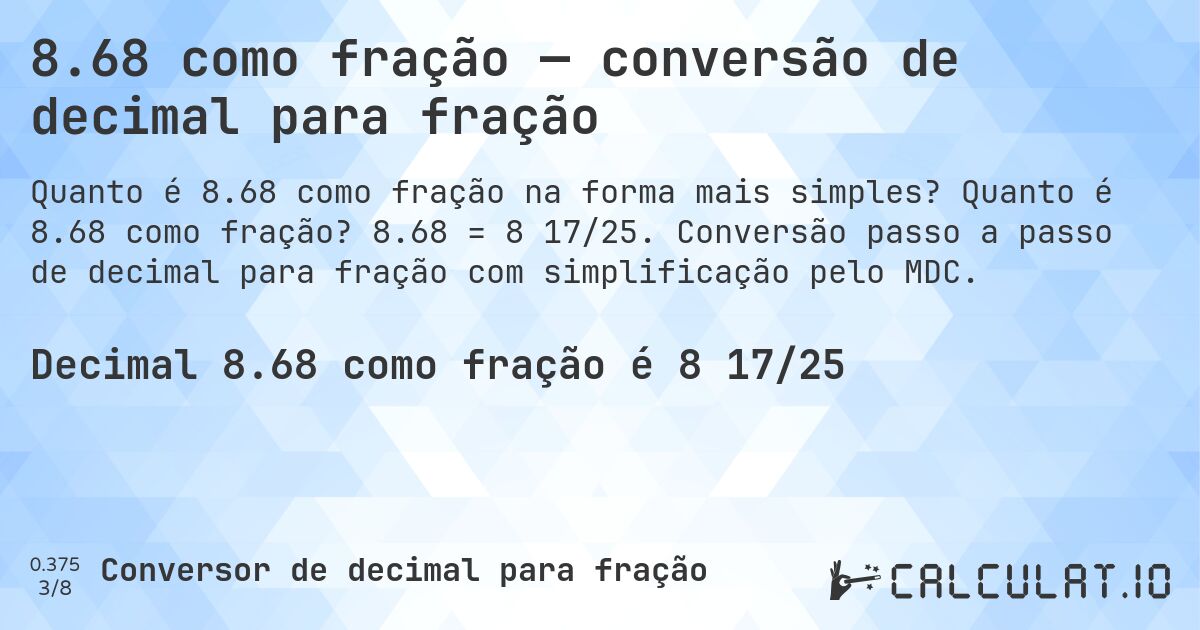 8.68 como fração — conversão de decimal para fração

Quanto é 8.68 como fração na forma mais simples? Quanto é 8.68 como fração? 8.68 = 8 17/25. Conversão passo a passo de decimal para fração com simplificação pelo MDC.

Decimal 8.68 como fração é 8 17/25

0.375
3/8
Conversor de decimal para fração

CALCULAT.IO